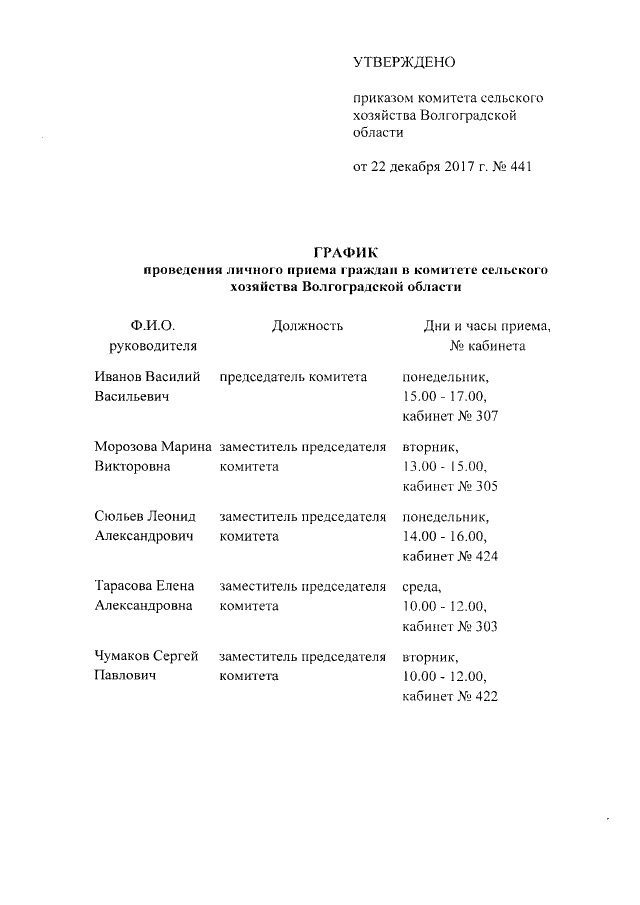 УТВЕРЖДЕНО

приказом комитета сельского хозяйства Волгоградской области

от 22 декабря 2017 г. № 441

ГРАФИК
проведения личного приема граждан в комитете сельского хозяйства Волгоградской области

| Ф.И.О. руководителя | Должность | Дни и часы приема, № кабинета |
|---|---|---|
| Иванов Василий Васильевич | председатель комитета | понедельник, 15.00 - 17.00, кабинет № 307 |
| Морозова Марина Викторовна | заместитель председателя комитета | вторник, 13.00 - 15.00, кабинет № 305 |
| Сюльев Леонид Александрович | заместитель председателя комитета | понедельник, 14.00 - 16.00, кабинет № 424 |
| Тарасова Елена Александровна | заместитель председателя комитета | среда, 10.00 - 12.00, кабинет № 303 |
| Чумаков Сергей Павлович | заместитель председателя комитета | вторник, 10.00 - 12.00, кабинет № 422 |